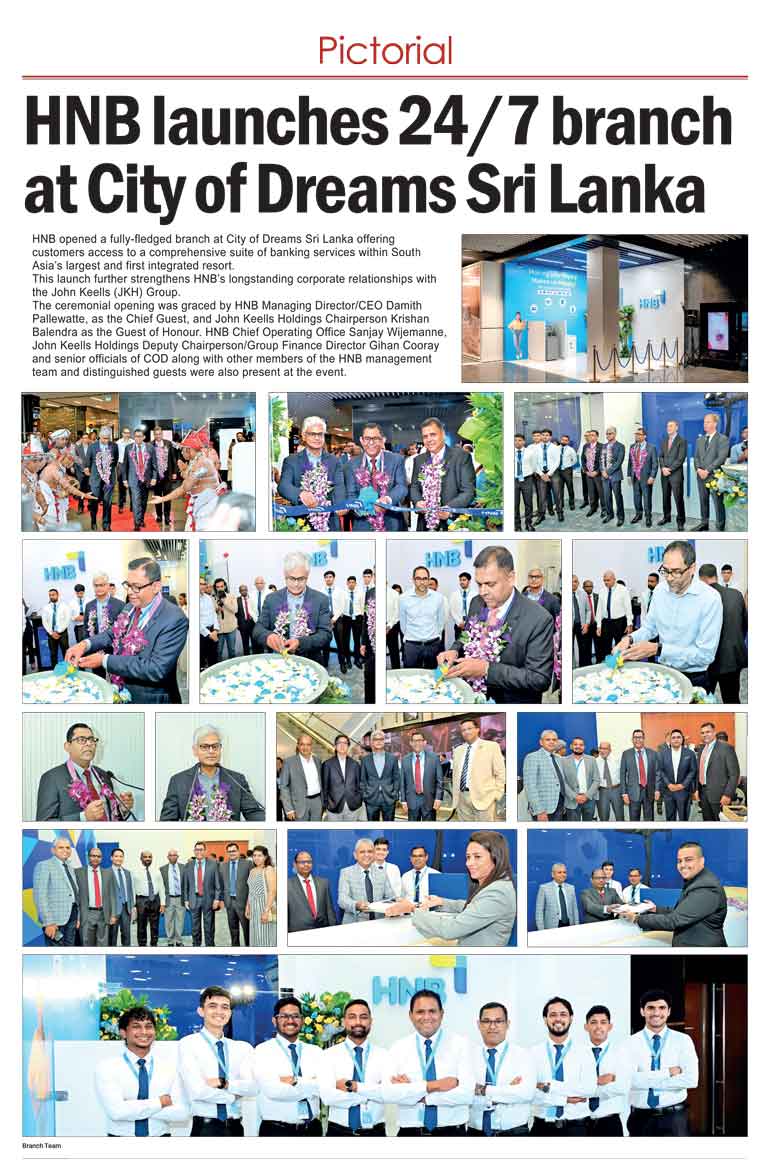 Pictorial

HNB launches 24/7 branch at City of Dreams Sri Lanka

HNB opened a fully-fledged branch at City of Dreams Sri Lanka offering customers access to a comprehensive suite of banking services within South Asia's largest and first integrated resort.
This launch further strengthens HNB's longstanding corporate relationships with the John Keells (JKH) Group.
The ceremonial opening was graced by HNB Managing Director/CEO Damith Pallewatte, as the Chief Guest, and John Keells Holdings Chairperson Krishan Balendra as the Guest of Honour. HNB Chief Operating Office Sanjay Wijemanne, John Keells Holdings Deputy Chairperson/Group Finance Director Gihan Cooray and senior officials of COD along with other members of the HNB management team and distinguished guests were also present at the event.

HNB

HNB

HNB

HNB

HNB

Branch Team.